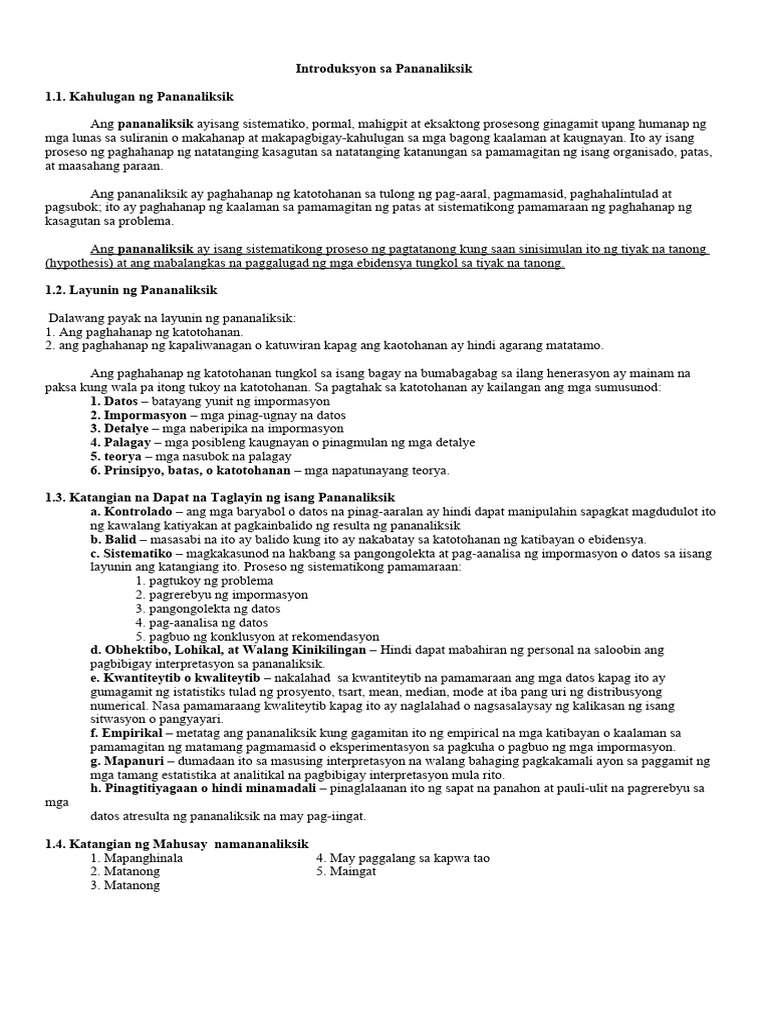 Introduksyon sa Pananaliksik

1.1. Kahulugan ng Pananaliksik

Ang pananaliksik ayisang sistematiko, pormal, mahigpit at eksaktong prosesong ginagamit upang humanap ng mga lunas sa suliranin o makahanap at makapagbigay-kahulugan sa mga bagong kaalaman at kaugnayan. Ito ay isang proseso ng paghahanap ng natatanging kasagutan sa natatanging katanungan sa pamamagitan ng isang organisado, patas, at maasahang paraan.

Ang pananaliksik ay paghahanap ng katotohanan sa tulong ng pag-aaral, pagmamasid, paghahalintulad at pagsubok; ito ay paghahanap ng kaalaman sa pamamagitan ng patas at sistematikong pamamaraan ng paghahanap ng kasagutan sa problema.

Ang pananaliksik ay isang sistematikong proseso ng pagtatanong kung saan sinisimulan ito ng tiyak na tanong (hypothesis) at ang mabalangkas na paggalugad ng mga ebidensya tungkol sa tiyak na tanong.

1.2. Layunin ng Pananaliksik

Dalawang payak na layunin ng pananaliksik:
1. Ang paghahanap ng katotohanan.
2. ang paghahanap ng kapaliwanagan o katuwiran kapag ang kaotohanan ay hindi agarang matatamo.

Ang paghahanap ng katotohanan tungkol sa isang bagay na bumabagabag sa ilang henerasyon ay mainam na paksa kung wala pa itong tukoy na katotohanan. Sa pagtahak sa katotohanan ay kailangan ang mga sumusunod:
1. Datos – batayang yunit ng impormasyon
2. Impormasyon – mga pinag-ugnay na datos
3. Detalye – mga naberipika na impormasyon
4. Palagay – mga posibleng kaugnayan o pinagmulan ng mga detalye
5. teorya – mga nasubok na palagay
6. Prinsipyo, batas, o katotohanan – mga napatunayang teorya.

1.3. Katangian na Dapat na Taglayin ng isang Pananaliksik
a. Kontrolado – ang mga baryabol o datos na pinag-aaralan ay hindi dapat manipulahin sapagkat magdudulot ito ng kawalang katiyakan at pagkainbalido ng resulta ng pananaliksik
b. Balid – masasabi na ito ay balido kung ito ay nakabatay sa katotohanan ng katibayan o ebidensya.
c. Sistematiko – magkakasunod na hakbang sa pangongolekta at pag-aanalisa ng impormasyon o datos sa iisang layunin ang katangiang ito. Proseso ng sistematikong pamamaraan:
1. pagtukoy ng problema
2. pagrerebyu ng impormasyon
3. pangongolekta ng datos
4. pag-aanalisa ng datos
5. pagbuo ng konklusyon at rekomendasyon
d. Obhektibo, Lohikal, at Walang Kinikilingan – Hindi dapat mabahiran ng personal na saloobin ang pagbibigay interpretasyon sa pananaliksik.
e. Kwantiteytib o kwaliteytib – nakalahad sa kwantiteytib na pamamaraan ang mga datos kapag ito ay gumagamit ng istatistiks tulad ng prosyento, tsart, mean, median, mode at iba pang uri ng distribusyong numerical. Nasa pamamaraang kwaliteytib kapag ito ay naglalahad o nagsasalaysay ng kalikasan ng isang sitwasyon o pangyayari.
f. Empirikal – metatag ang pananaliksik kung gagamitan ito ng empirical na mga katibayan o kaalaman sa pamamagitan ng matamang pagmamasid o eksperimentasyon sa pagkuha o pagbuo ng mga impormasyon.
g. Mapanuri – dumadaan ito sa masusing interpretasyon na walang bahaging pagkakamali ayon sa paggamit ng mga tamang estatistika at analitikal na pagbibigay interpretasyon mula rito.
h. Pinagtitiyagaan o hindi minamadali – pinaglalaanan ito ng sapat na panahon at pauli-ulit na pagrerebyu sa mga datos atresulta ng pananaliksik na may pag-iingat.

1.4. Katangian ng Mahusay namananaliksik
1. Mapanghinala
2. Matanong
3. Matanong
4. May paggalang sa kapwa tao
5. Maingat